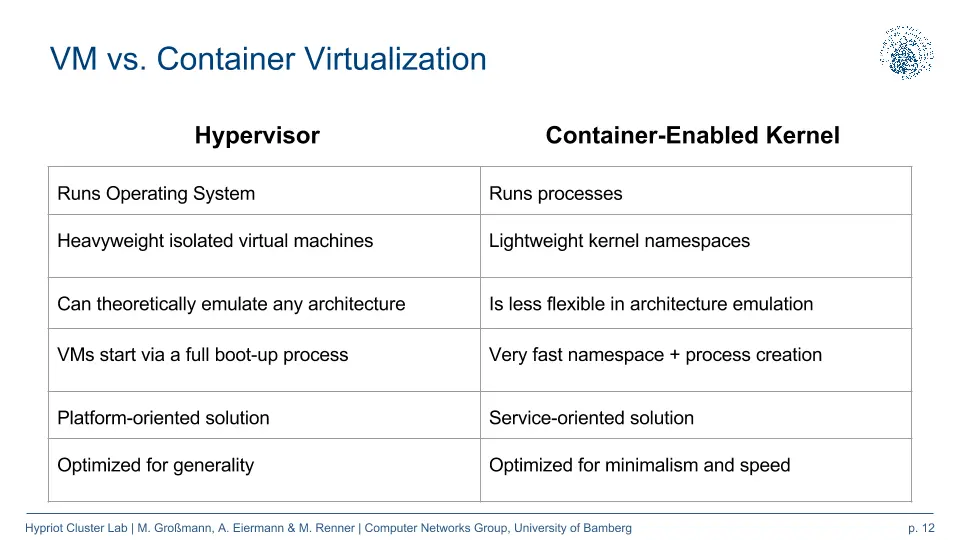 VM vs. Container Virtualization

| Hypervisor | Container-Enabled Kernel |
|---|---|
| Runs Operating System | Runs processes |
| Heavyweight isolated virtual machines | Lightweight kernel namespaces |
| Can theoretically emulate any architecture | Is less flexible in architecture emulation |
| VMs start via a full boot-up process | Very fast namespace + process creation |
| Platform-oriented solution | Service-oriented solution |
| Optimized for generality | Optimized for minimalism and speed |

Hypriot Cluster Lab | M. Großmann, A. Eiermann & M. Renner | Computer Networks Group, University of Bamberg p. 12